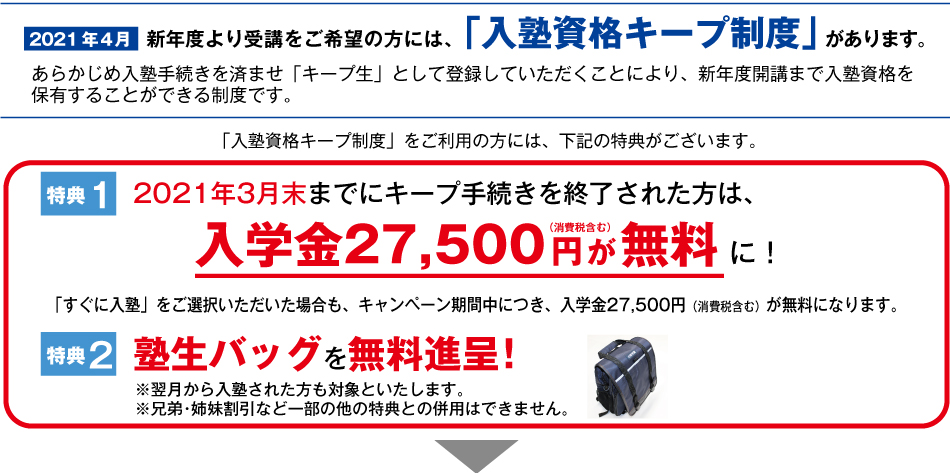 2021年4月 新年度より受講をご希望の方には、「入塾資格キープ制度」があります。

あらかじめ入塾手続きを済ませ「キープ生」として登録していただくことにより、新年度開講まで入塾資格を保有することができる制度です。

「入塾資格キープ制度」をご利用の方には、下記の特典がございます。

特典1 2021年3月末までにキープ手続きを終了された方は、

入学金27,500円(消費税含む)が無料に！

「すぐに入塾」をご選択いただいた場合も、キャンペーン期間中につき、入学金27,500円(消費税含む)が無料になります。

特典2 塾生バッグを無料進呈！

※翌月から入塾された方も対象といたします。
※兄弟・姉妹割引など一部の他の特典との併用はできません。